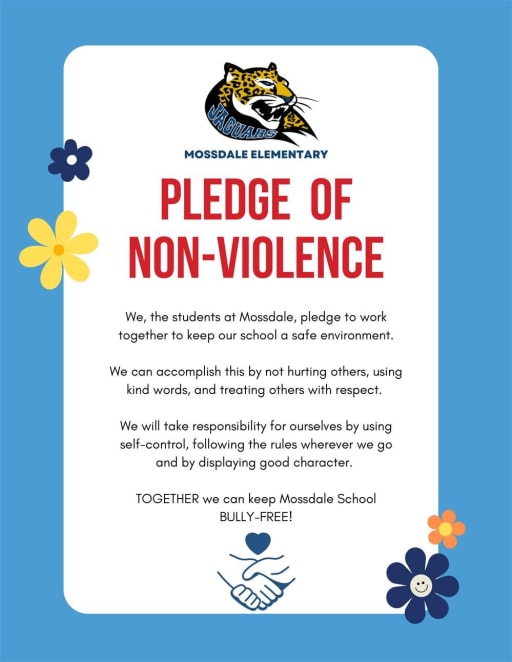 JAGUARS

MOSSDALE ELEMENTARY

PLEDGE OF NON-VIOLENCE

We, the students at Mossdale, pledge to work together to keep our school a safe environment.

We can accomplish this by not hurting others, using kind words, and treating others with respect.

We will take responsibility for ourselves by using self-control, following the rules wherever we go and by displaying good character.

TOGETHER we can keep Mossdale School BULLY-FREE!